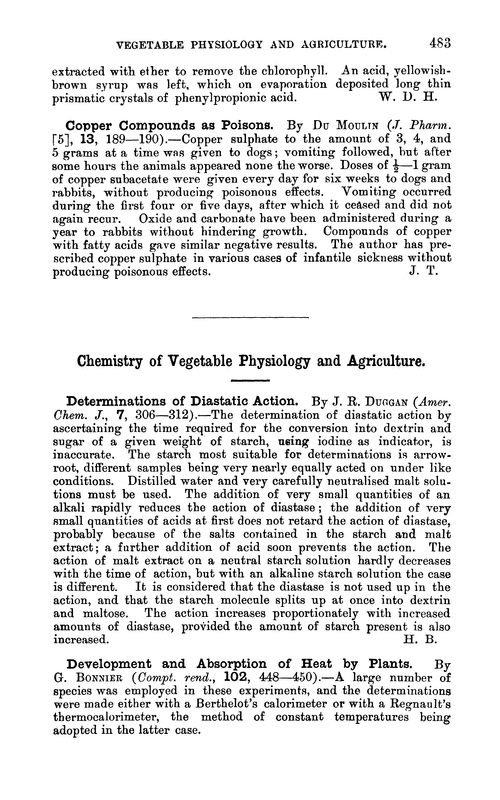 VEGETABLE PHYSIOLOGY AND AGRICULTURE. 483

extracted with ether to remove the chlorophyll. An acid, yellowish-brown syrup was left, which on evaporation deposited long thin prismatic crystals of phenylpropionic acid. W. D. H.

Copper Compounds as Poisons. By Du Moulin (J. Pharm. [5], 13, 189—190).—Copper sulphate to the amount of 3, 4, and 5 grams at a time was given to dogs; vomiting followed, but after some hours the animals appeared none the worse. Doses of $\frac{1}{2}$—1 gram of copper subacetate were given every day for six weeks to dogs and rabbits, without producing poisonous effects. Vomiting occurred during the first four or five days, after which it ceased and did not again recur. Oxide and carbonate have been administered during a year to rabbits without hindering growth. Compounds of copper with fatty acids gave similar negative results. The author has prescribed copper sulphate in various cases of infantile sickness without producing poisonous effects. J. T.

Chemistry of Vegetable Physiology and Agriculture.

Determinations of Diastatic Action. By J. R. Duggan (Amer. Chem. J., 7, 306—312).—The determination of diastatic action by ascertaining the time required for the conversion into dextrin and sugar of a given weight of starch, using iodine as indicator, is inaccurate. The starch most suitable for determinations is arrowroot, different samples being very nearly equally acted on under like conditions. Distilled water and very carefully neutralised malt solutions must be used. The addition of very small quantities of an alkali rapidly reduces the action of diastase; the addition of very small quantities of acids at first does not retard the action of diastase, probably because of the salts contained in the starch and malt extract; a further addition of acid soon prevents the action. The action of malt extract on a neutral starch solution hardly decreases with the time of action, but with an alkaline starch solution the case is different. It is considered that the diastase is not used up in the action, and that the starch molecule splits up at once into dextrin and maltose. The action increases proportionately with increased amounts of diastase, provided the amount of starch present is also increased. H. B.

Development and Absorption of Heat by Plants. By G. Bonnier (Compt. rend., 102, 448—450).—A large number of species was employed in these experiments, and the determinations were made either with a Berthelot's calorimeter or with a Regnault's thermocalorimeter, the method of constant temperatures being adopted in the latter case.